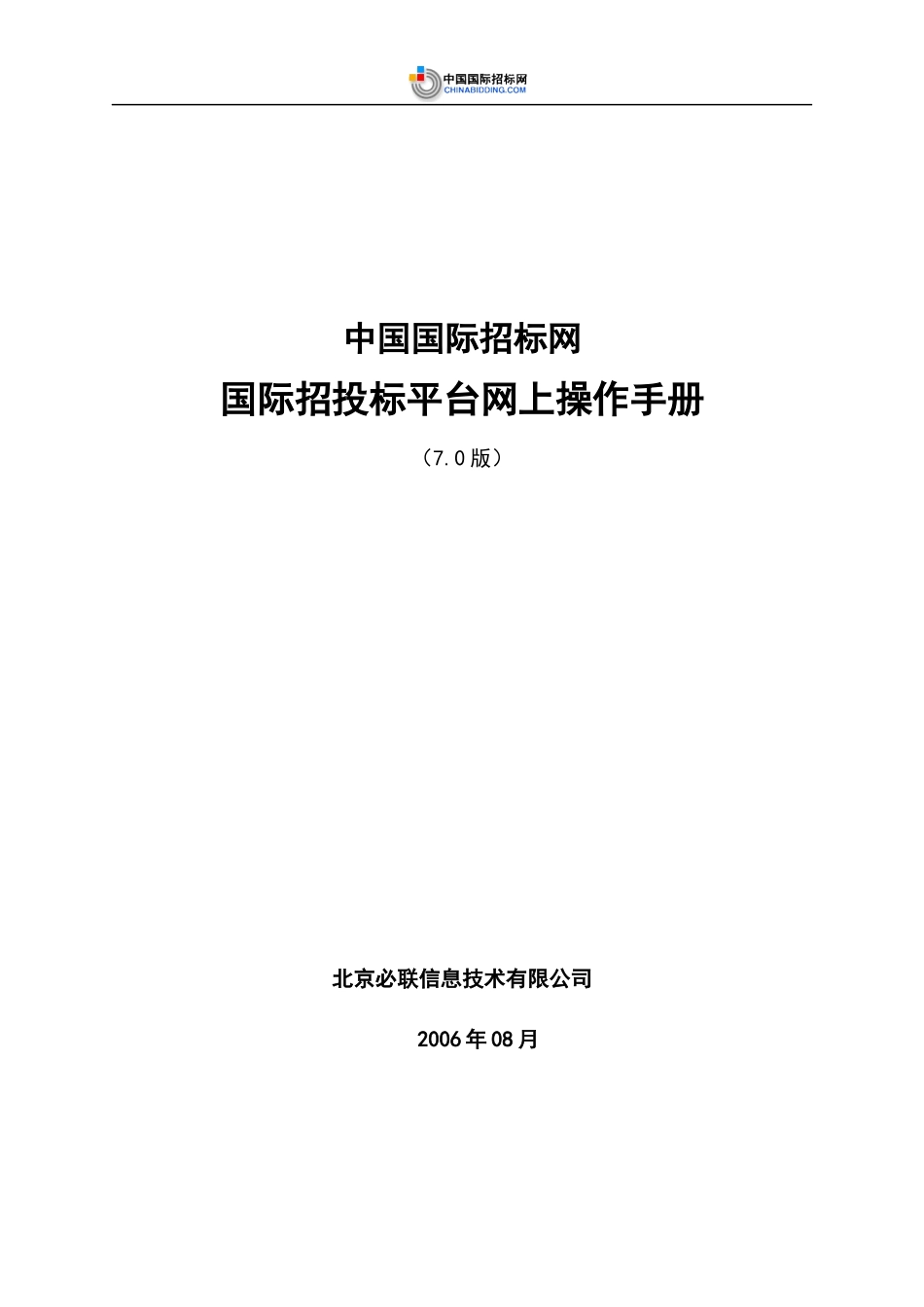 中国国际招标网
CHINABIDDING.COM

中国国际招标网

国际招投标平台网上操作手册

（7.0 版）

北京必联信息技术有限公司

2006 年 08 月